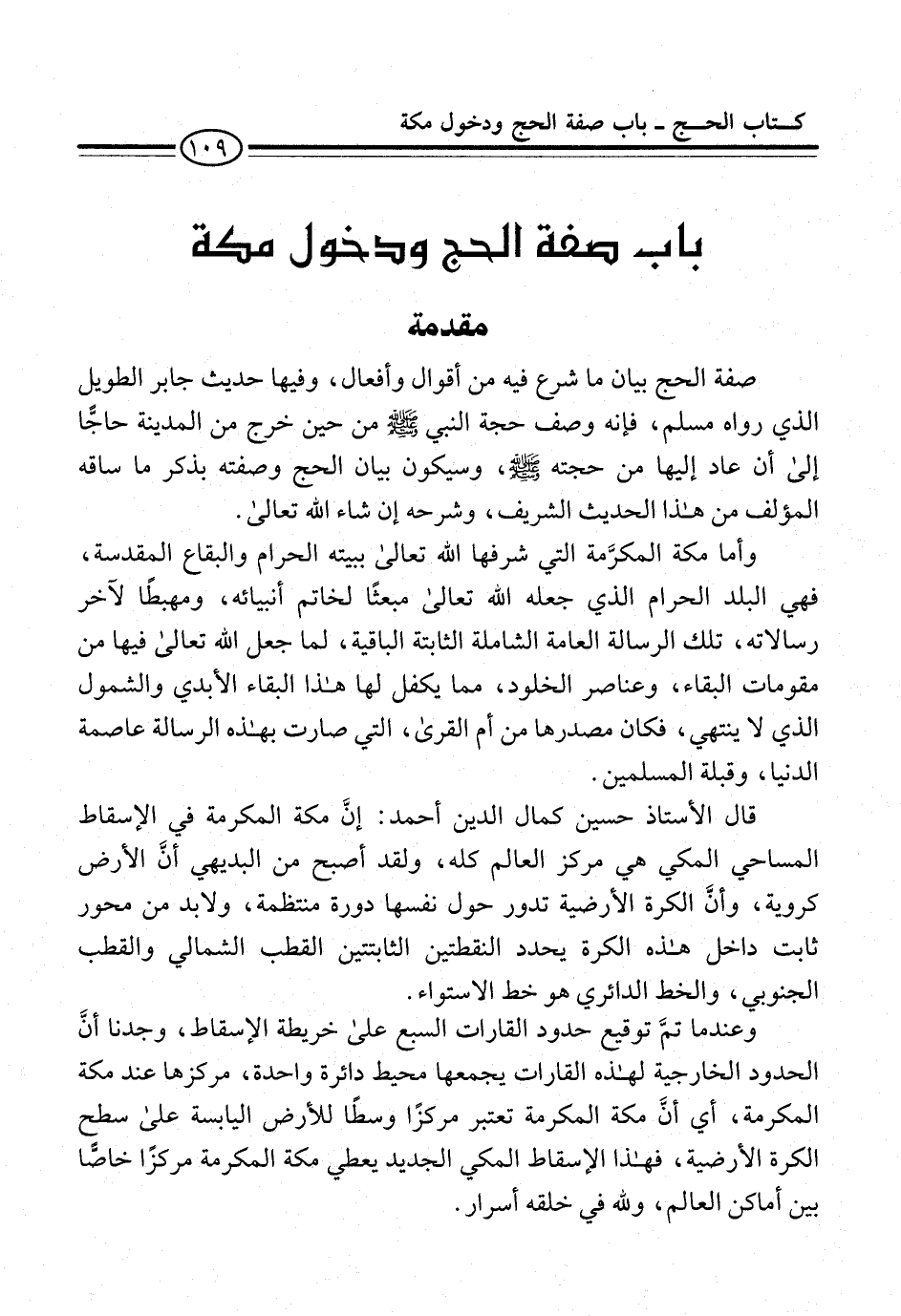 كتاب الحج ـ باب صفة الحج ودخول مكة

١٠٩

باب صفة الحج ودخول مكة

مقدمة

صفة الحج بيان ما شرع فيه من أقوال وأفعال، وفيها حديث جابر الطويل الذي رواه مسلم، فإنه وصف حجة النبي ﷺ من حين خرج من المدينة حاجًّا إلىٰ أن عاد إليها من حجته ﷺ، وسيكون بيان الحج وصفته بذكر ما ساقه المؤلف من هٰذا الحديث الشريف، وشرحه إن شاء الله تعالىٰ.

وأما مكة المكرَّمة التي شرفها الله تعالىٰ ببيته الحرام والبقاع المقدسة، فهي البلد الحرام الذي جعله الله تعالىٰ مبعثًا لخاتم أنبيائه، ومهبطًا لآخر رسالاته، تلك الرسالة العامة الشاملة الثابتة الباقية، لما جعل الله تعالىٰ فيها من مقومات البقاء، وعناصر الخلود، مما يكفل لها هٰذا البقاء الأبدي والشمول الذي لا ينتهي، فكان مصدرها من أم القرىٰ، التي صارت بهٰذه الرسالة عاصمة الدنيا، وقبلة المسلمين.

قال الأستاذ حسين كمال الدين أحمد: إنَّ مكة المكرمة في الإسقاط المساحي المكي هي مركز العالم كله، ولقد أصبح من البديهي أنَّ الأرض كروية، وأنَّ الكرة الأرضية تدور حول نفسها دورة منتظمة، ولابد من محور ثابت داخل هٰذه الكرة يحدد النقطتين الثابتتين القطب الشمالي والقطب الجنوبي، والخط الدائري هو خط الاستواء.

وعندما تمَّ توقيع حدود القارات السبع علىٰ خريطة الإسقاط، وجدنا أنَّ الحدود الخارجية لهٰذه القارات يجمعها محيط دائرة واحدة، مركزها عند مكة المكرمة، أي أنَّ مكة المكرمة تعتبر مركزًا وسطًا للأرض اليابسة علىٰ سطح الكرة الأرضية، فهٰذا الإسقاط المكي الجديد يعطي مكة المكرمة مركزًا خاصًّا بين أماكن العالم، ولله في خلقه أسرار.